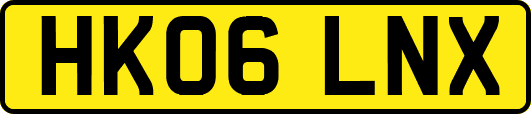 HK06 LNX